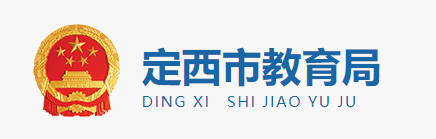 定西市教育局
DING XI SHI JIAO YU JU